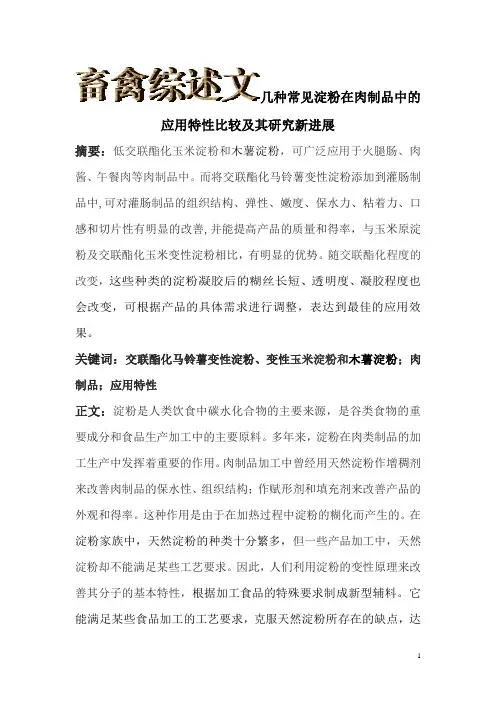 畜禽综述文几种常见淀粉在肉制品中的应用特性比较及其研究新进展

摘要：低交联酯化玉米淀粉和木薯淀粉，可广泛应用于火腿肠、肉酱、午餐肉等肉制品中。而将交联酯化马铃薯变性淀粉添加到灌肠制品中，可对灌肠制品的组织结构、弹性、嫩度、保水力、粘着力、口感和切片性有明显的改善，并能提高产品的质量和得率，与玉米原淀粉及交联酯化玉米变性淀粉相比，有明显的优势。随交联酯化程度的改变，这些种类的淀粉凝胶后的糊丝长短、透明度、凝胶程度也会改变，可根据产品的具体需求进行调整，表达到最佳的应用效果。

关键词：交联酯化马铃薯变性淀粉、变性玉米淀粉和木薯淀粉；肉制品；应用特性

正文：淀粉是人类饮食中碳水化合物的主要来源，是谷类食物的重要成分和食品生产加工中的主要原料。多年来，淀粉在肉类制品的加工生产中发挥着重要的作用。肉制品加工中曾经用天然淀粉作增稠剂来改善肉制品的保水性、组织结构；作赋形剂和填充剂来改善产品的外观和得率。这种作用是由于在加热过程中淀粉的糊化而产生的。在淀粉家族中，天然淀粉的种类十分繁多，但一些产品加工中，天然淀粉却不能满足某些工艺要求。因此，人们利用淀粉的变性原理来改善其分子的基本特性，根据加工食品的特殊要求制成新型辅料。它能满足某些食品加工的工艺要求，克服天然淀粉所存在的缺点，达

1